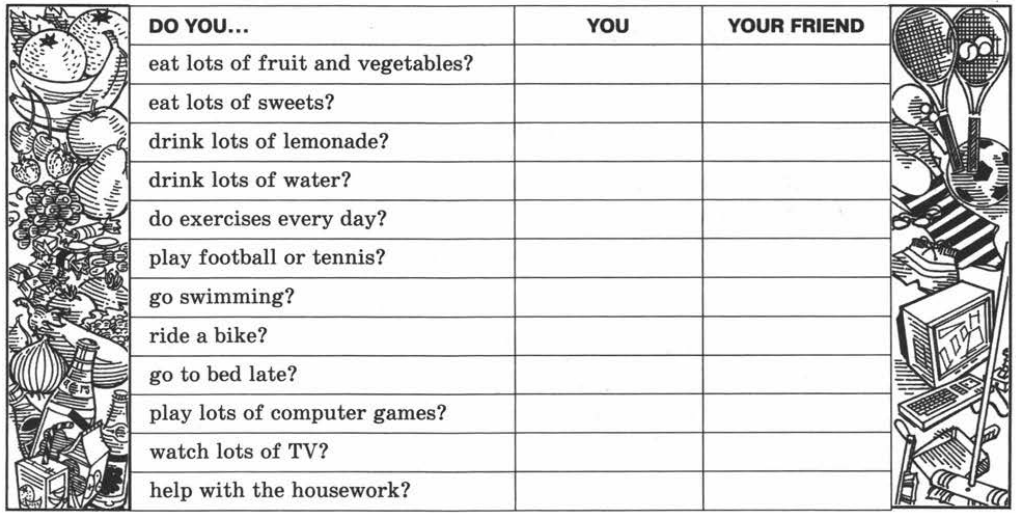 | DO YOU... | YOU | YOUR FRIEND |
|---|---|---|
| eat lots of fruit and vegetables? | | |
| eat lots of sweets? | | |
| drink lots of lemonade? | | |
| drink lots of water? | | |
| do exercises every day? | | |
| play football or tennis? | | |
| go swimming? | | |
| ride a bike? | | |
| go to bed late? | | |
| play lots of computer games? | | |
| watch lots of TV? | | |
| help with the housework? | | |